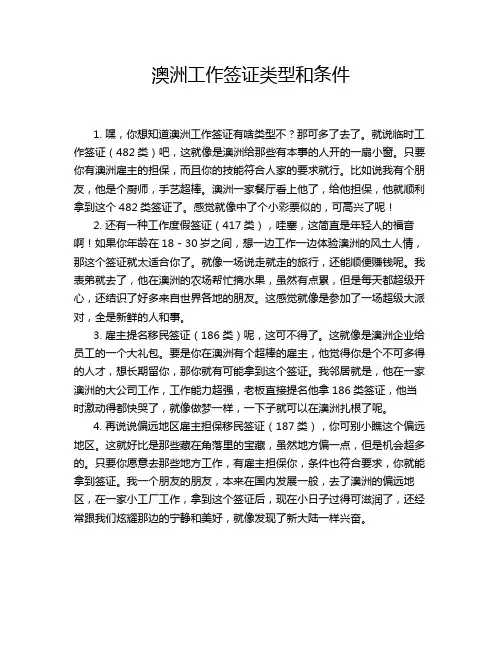 澳洲工作签证类型和条件

1. 嘿，你想知道澳洲工作签证有啥类型不？那可多了去了。就说临时工作签证（482 类）吧，这就像是澳洲给那些有本事的人开的一扇小窗。只要你有澳洲雇主的担保，而且你的技能符合人家的要求就行。比如说我有个朋友，他是个厨师，手艺超棒。澳洲一家餐厅看上他了，给他担保，他就顺利拿到这个 482 类签证了。感觉就像中了个小彩票似的，可高兴了呢！

2. 还有一种工作度假签证（417 类），哇塞，这简直是年轻人的福音啊！如果你年龄在 18 - 30 岁之间，想一边工作一边体验澳洲的风土人情，那这个签证就太适合你了。就像一场说走就走的旅行，还能顺便赚钱呢。我表弟就去了，他在澳洲的农场帮忙摘水果，虽然有点累，但是每天都超级开心，还结识了好多来自世界各地的朋友。这感觉就像是参加了一场超级大派对，全是新鲜的人和事。

3. 雇主提名移民签证（186 类）呢，这可不得了。这就像是澳洲企业给员工的一个大礼包。要是你在澳洲有个超棒的雇主，他觉得你是个不可多得的人才，想长期留你，那你就有可能拿到这个签证。我邻居就是，他在一家澳洲的大公司工作，工作能力超强，老板直接提名他拿 186 类签证，他当时激动得都快哭了，就像做梦一样，一下子就可以在澳洲扎根了呢。

4. 再说说偏远地区雇主担保移民签证（187 类），你可别小瞧这个偏远地区。这就好比是那些藏在角落里的宝藏，虽然地方偏一点，但是机会超多的。只要你愿意去那些地方工作，有雇主担保你，条件也符合要求，你就能拿到签证。我一个朋友的朋友，本来在国内发展一般，去了澳洲的偏远地区，在一家小工厂工作，拿到这个签证后，现在小日子过得可滋润了，还经常跟我们炫耀那边的宁静和美好，就像发现了新大陆一样兴奋。